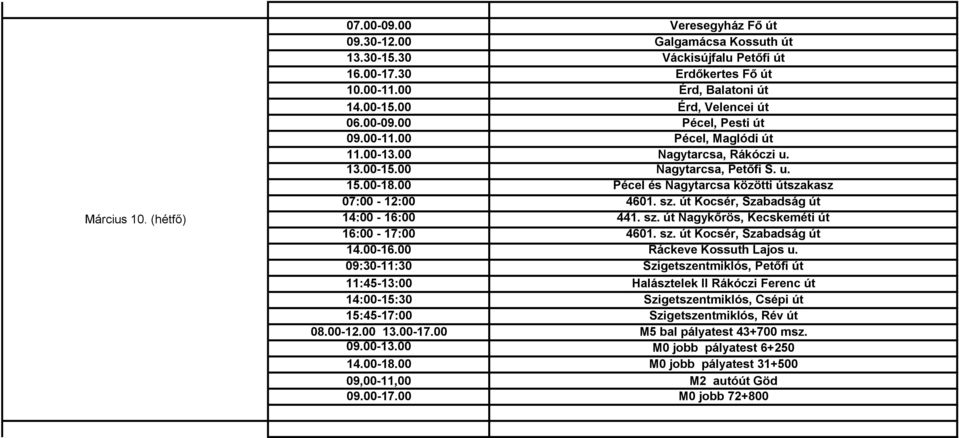 | | | |
|---|---|---|
| Március 10. (hétfő) | 07.00-09.00 | Veresegyház Fő út |
| | 09.30-12.00 | Galgamácsa Kossuth út |
| | 13.30-15.30 | Váckisújfalu Petőfi út |
| | 16.00-17.30 | Erdőkertes Fő út |
| | 10.00-11.00 | Érd, Balatoni út |
| | 14.00-15.00 | Érd, Velencei út |
| | 06.00-09.00 | Pécel, Pesti út |
| | 09.00-11.00 | Pécel, Maglódi út |
| | 11.00-13.00 | Nagytarcsa, Rákóczi u. |
| | 13.00-15.00 | Nagytarcsa, Petőfi S. u. |
| | 15.00-18.00 | Pécel és Nagytarcsa közötti útszakasz |
| | 07:00 - 12:00 | 4601. sz. út Kocsér, Szabadság út |
| | 14:00 - 16:00 | 441. sz. út Nagykőrös, Kecskeméti út |
| | 16:00 - 17:00 | 4601. sz. út Kocsér, Szabadság út |
| | 14.00-16.00 | Ráckeve Kossuth Lajos u. |
| | 09:30-11:30 | Szigetszentmiklós, Petőfi út |
| | 11:45-13:00 | Halásztelek II Rákóczi Ferenc út |
| | 14:00-15:30 | Szigetszentmiklós, Csépi út |
| | 15:45-17:00 | Szigetszentmiklós, Rév út |
| | 08.00-12.00 13.00-17.00 | M5 bal pályatest 43+700 msz. |
| | 09.00-13.00 | M0 jobb pályatest 6+250 |
| | 14.00-18.00 | M0 jobb pályatest 31+500 |
| | 09,00-11,00 | M2 autóút Göd |
| | 09.00-17.00 | M0 jobb 72+800 |